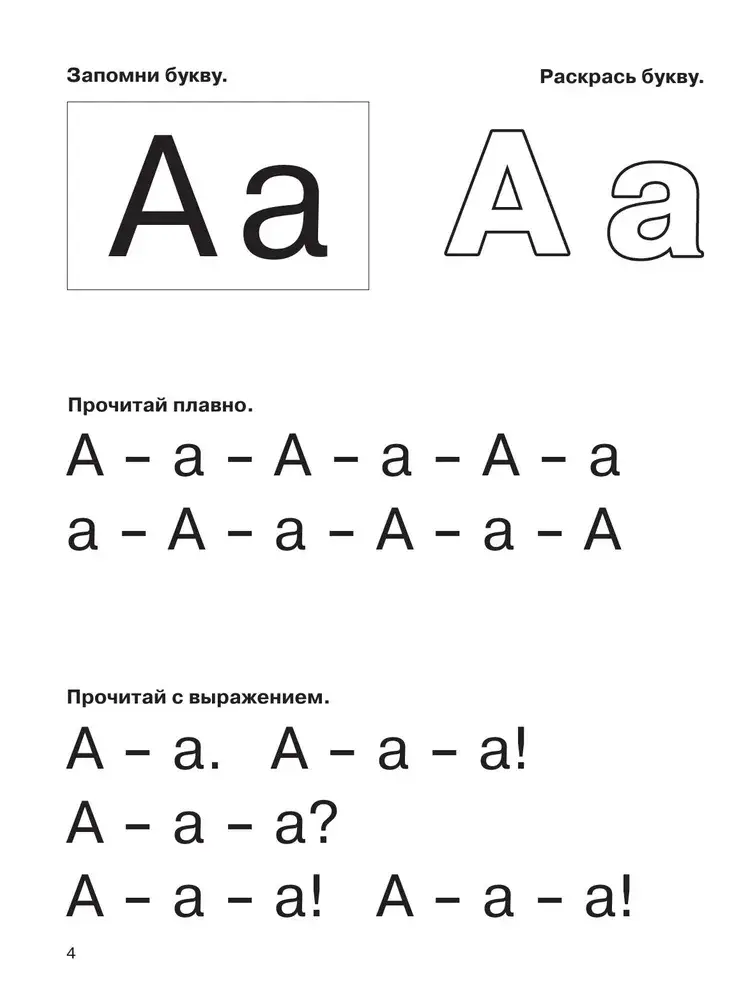 Запомни букву.

Аа

Раскрась букву.

Аа

Прочитай плавно.

А – а – А – а – А – а
а – А – а – А – а – А

Прочитай с выражением.

А – а. А – а – а!
А – а – а?
А – а – а! А – а – а!

4